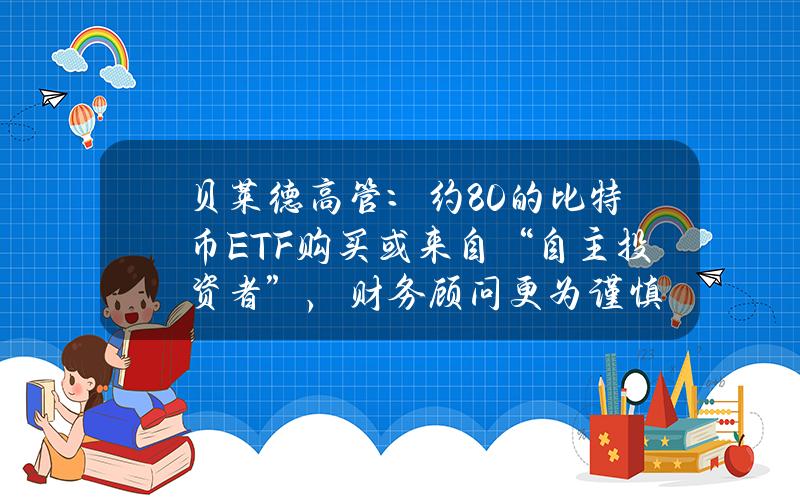 贝莱德高管：约80的比特币ETF购买或来自“自主投资者”，财务顾问更为谨慎